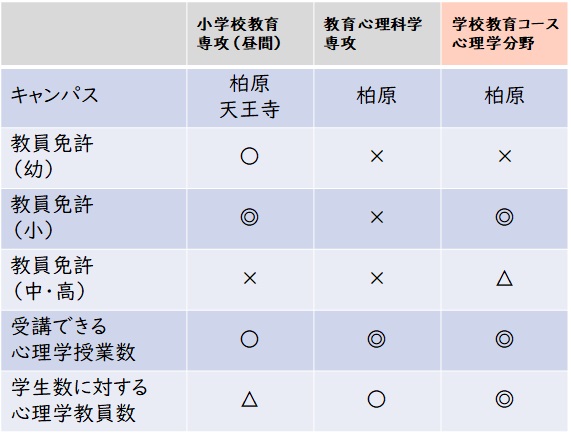 | | 小学校教育専攻（昼間） | 教育心理科学専攻 | 学校教育コース心理学分野 |
|---|---|---|---|
| キャンパス | 柏原 天王寺 | 柏原 | 柏原 |
| 教員免許（幼） | ○ | × | × |
| 教員免許（小） | ◎ | × | ◎ |
| 教員免許（中・高） | × | × | △ |
| 受講できる心理学授業数 | ○ | ◎ | ◎ |
| 学生数に対する心理学教員数 | △ | ○ | ◎ |